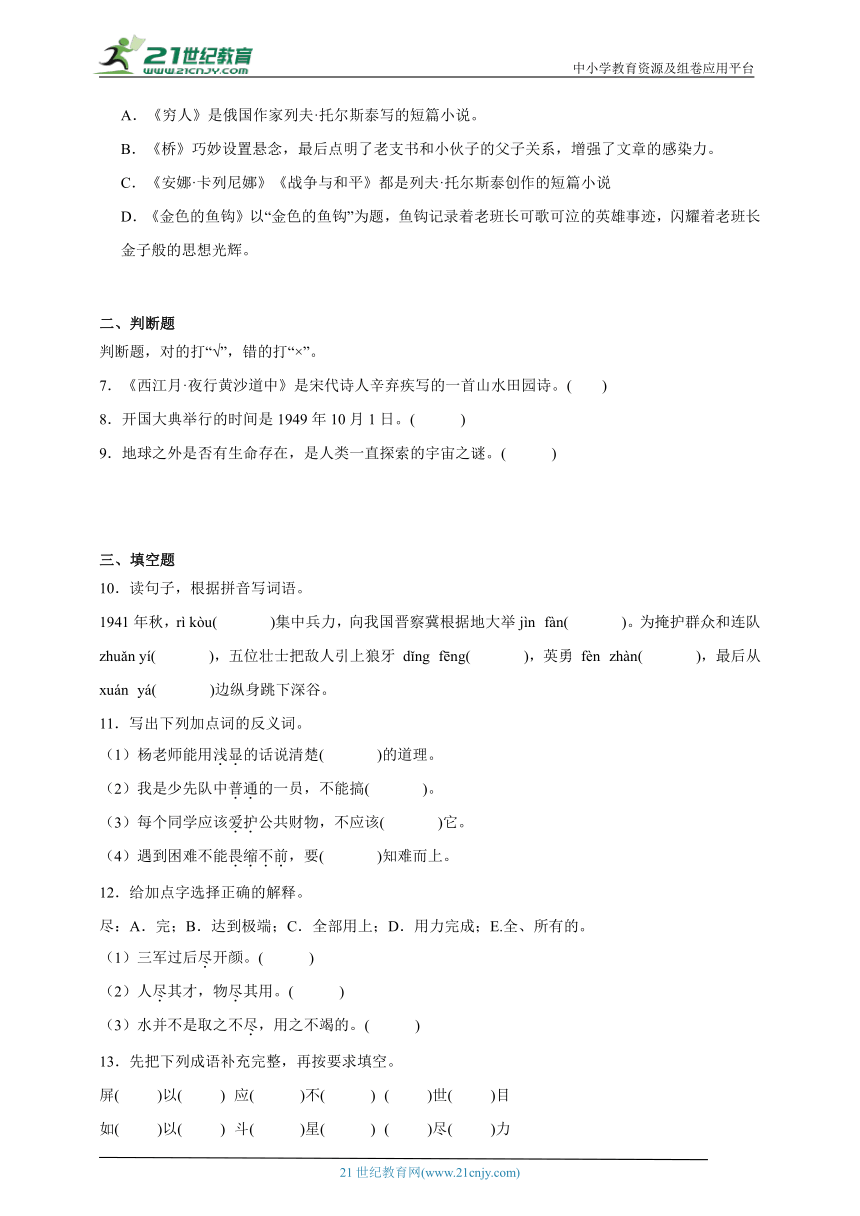 21世纪教育 www.21cnjy.com

中小学教育资源及组卷应用平台

A．《穷人》是俄国作家列夫·托尔斯泰写的短篇小说。

B．《桥》巧妙设置悬念，最后点明了老支书和小伙子的父子关系，增强了文章的感染力。

C．《安娜·卡列尼娜》《战争与和平》都是列夫·托尔斯泰创作的短篇小说

D．《金色的鱼钩》以“金色的鱼钩”为题，鱼钩记录着老班长可歌可泣的英雄事迹，闪耀着老班长金子般的思想光辉。

二、判断题

判断题，对的打“√”，错的打“×”。

7．《西江月·夜行黄沙道中》是宋代诗人辛弃疾写的一首山水田园诗。(　　)

8．开国大典举行的时间是 1949 年 10 月 1 日。(　　)

9．地球之外是否有生命存在，是人类一直探索的宇宙之谜。(　　)

三、填空题

10．读句子，根据拼音写词语。

1941 年秋，rì kòu(　　)集中兵力，向我国晋察冀根据地大举 jìn fàn(　　)。为掩护群众和连队 zhuǎn yí(　　)，五位壮士把敌人引上狼牙 dǐng fēng(　　)，英勇 fèn zhàn(　　)，最后从 xuán yá(　　)边纵身跳下深谷。

11．写出下列加点词的反义词。

（1）杨老师能用浅显的话说清楚(　　)的道理。

（2）我是少先队中普通的一员，不能搞(　　)。

（3）每个同学应该爱护公共财物，不应该(　　)它。

（4）遇到困难不能畏缩不前，要(　　)知难而上。

12．给加点字选择正确的解释。

尽：A．完；B．达到极端；C．全部用上；D．用力完成；E.全、所有的。

（1）三军过后尽开颜。(　　)

（2）人尽其才，物尽其用。(　　)

（3）水并不是取之不尽，用之不竭的。(　　)

13．先把下列成语补充完整，再按要求填空。

屏(　)以(　)　应(　)不(　)　(　)世(　)目

如(　)以(　)　斗(　)星(　)　(　)尽(　)力

21 世纪教育网(www.21cnjy.com)